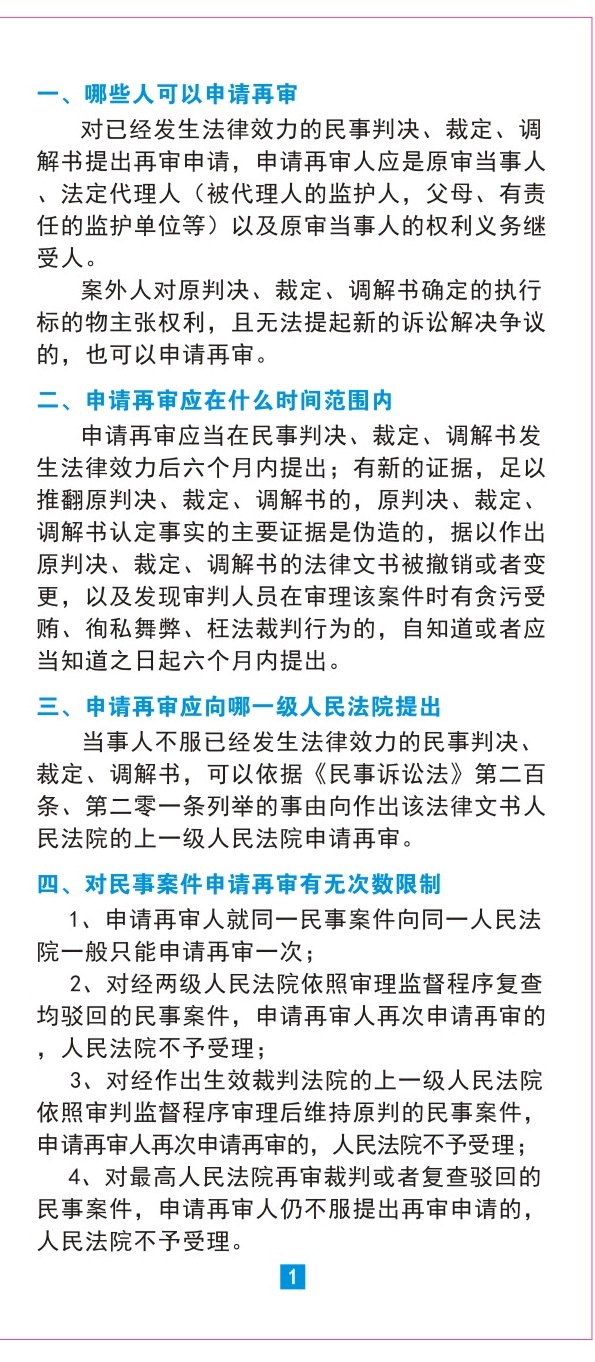 一、哪些人可以申请再审

对已经发生法律效力的民事判决、裁定、调解书提出再审申请，申请再审人应是原审当事人、法定代理人（被代理人的监护人，父母、有责任的监护单位等）以及原审当事人的权利义务继受人。

案外人对原判决、裁定、调解书确定的执行标的物主张权利，且无法提起新的诉讼解决争议的，也可以申请再审。

二、申请再审应在什么时间范围内

申请再审应当在民事判决、裁定、调解书发生法律效力后六个月内提出；有新的证据，足以推翻原判决、裁定、调解书的，原判决、裁定、调解书认定事实的主要证据是伪造的，据以作出原判决、裁定、调解书的法律文书被撤销或者变更，以及发现审判人员在审理该案件时有贪污受贿、徇私舞弊、枉法裁判行为的，自知道或者应当知道之日起六个月内提出。

三、申请再审应向哪一级人民法院提出

当事人不服已经发生法律效力的民事判决、裁定、调解书，可以依据《民事诉讼法》第二百条、第二零一条列举的事由向作出该法律文书人民法院的上一级人民法院申请再审。

四、对民事案件申请再审有无次数限制

1、申请再审人就同一民事案件向同一人民法院一般只能申请再审一次；

2、对经两级人民法院依照审理监督程序复查均驳回的民事案件，申请再审人再次申请再审的，人民法院不予受理；

3、对经作出生效裁判法院的上一级人民法院依照审判监督程序审理后维持原判的民事案件，申请再审人再次申请再审的，人民法院不予受理；

4、对最高人民法院再审裁判或者复查驳回的民事案件，申请再审人仍不服提出再审申请的，人民法院不予受理。

1